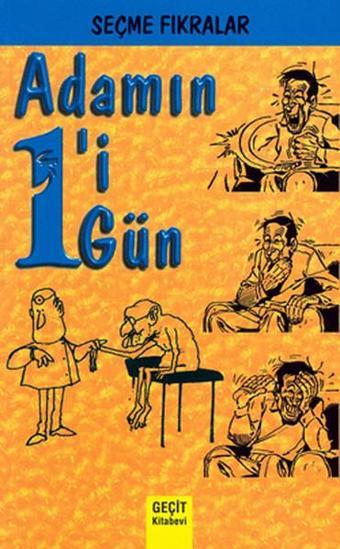 SEÇME FIKRALAR

Adamın 1'i Gün

GEÇİT Kitabevi